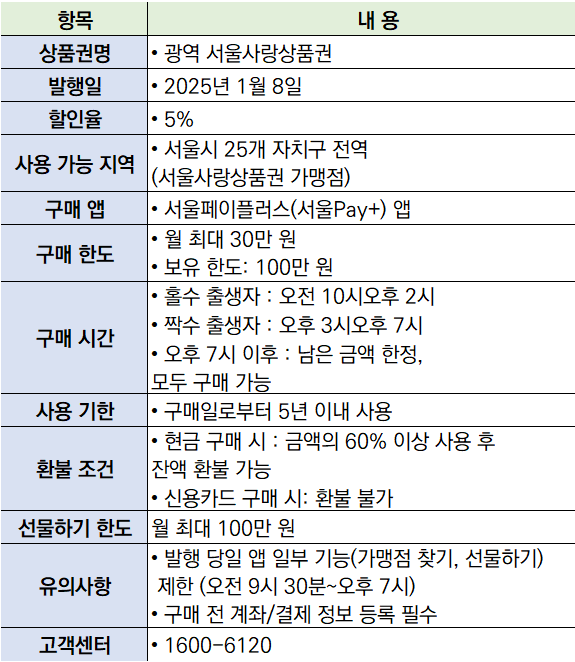 | 항목 | 내 용 |
|---|---|
| 상품권명 | • 광역 서울사랑상품권 |
| 발행일 | • 2025년 1월 8일 |
| 할인율 | • 5% |
| 사용 가능 지역 | • 서울시 25개 자치구 전역 (서울사랑상품권 가맹점) |
| 구매 앱 | • 서울페이플러스(서울Pay+) 앱 |
| 구매 한도 | • 월 최대 30만 원 • 보유 한도: 100만 원 |
| 구매 시간 | • 홀수 출생자 : 오전 10시오후 2시 • 짝수 출생자 : 오후 3시오후 7시 • 오후 7시 이후 : 남은 금액 한정, 모두 구매 가능 |
| 사용 기한 | • 구매일로부터 5년 이내 사용 |
| 환불 조건 | • 현금 구매 시 : 금액의 60% 이상 사용 후 잔액 환불 가능 • 신용카드 구매 시: 환불 불가 |
| 선물하기 한도 | 월 최대 100만 원 |
| 유의사항 | • 발행 당일 앱 일부 기능(가맹점 찾기, 선물하기) 제한 (오전 9시 30분~오후 7시) • 구매 전 계좌/결제 정보 등록 필수 |
| 고객센터 | • 1600-6120 |